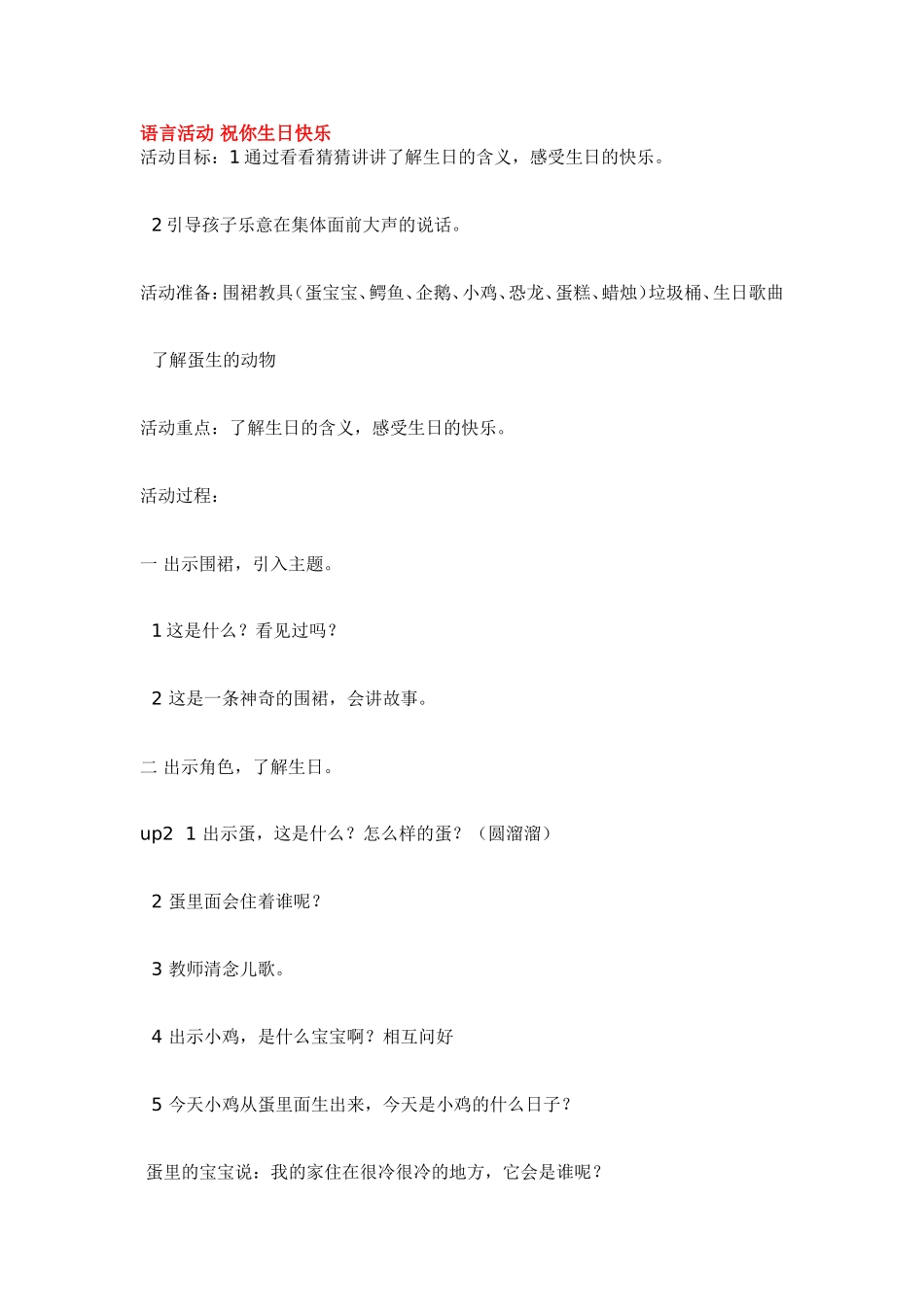 语言活动 祝你生日快乐

活动目标：1 通过看看猜猜讲讲了解生日的含义，感受生日的快乐。

2 引导孩子乐意在集体面前大声的说话。

活动准备：围裙教具（蛋宝宝、鳄鱼、企鹅、小鸡、恐龙、蛋糕、蜡烛）垃圾桶、生日歌曲

了解蛋生的动物

活动重点：了解生日的含义，感受生日的快乐。

活动过程：

一 出示围裙，引入主题。

1 这是什么？看见过吗？

2 这是一条神奇的围裙，会讲故事。

二 出示角色，了解生日。

up2 1 出示蛋，这是什么？怎么样的蛋？（圆溜溜）

2 蛋里面会住着谁呢？

3 教师清念儿歌。

4 出示小鸡，是什么宝宝啊？相互问好

5 今天小鸡从蛋里面生出来，今天是小鸡的什么日子？

蛋里的宝宝说：我的家住在很冷很冷的地方，它会是谁呢？